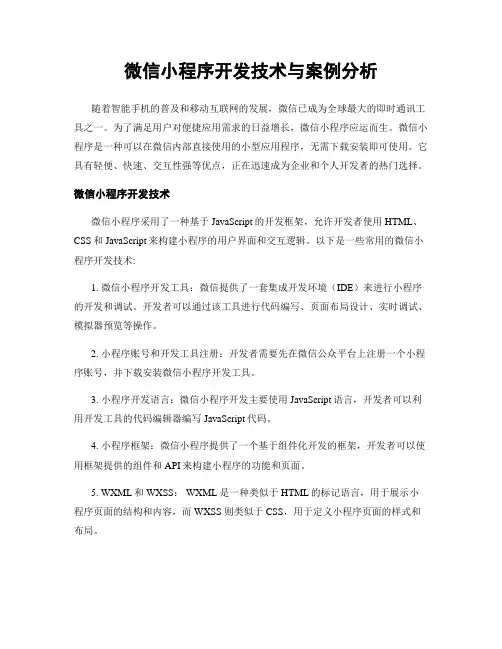 微信小程序开发技术与案例分析

随着智能手机的普及和移动互联网的发展，微信已成为全球最大的即时通讯工具之一。为了满足用户对便捷应用需求的日益增长，微信小程序应运而生。微信小程序是一种可以在微信内部直接使用的小型应用程序，无需下载安装即可使用。它具有轻便、快速、交互性强等优点，正在迅速成为企业和个人开发者的热门选择。

微信小程序开发技术

微信小程序采用了一种基于 JavaScript 的开发框架，允许开发者使用 HTML、CSS 和 JavaScript 来构建小程序的用户界面和交互逻辑。以下是一些常用的微信小程序开发技术:

1. 微信小程序开发工具：微信提供了一套集成开发环境（IDE）来进行小程序的开发和调试。开发者可以通过该工具进行代码编写、页面布局设计、实时调试、模拟器预览等操作。

2. 小程序账号和开发工具注册：开发者需要先在微信公众平台上注册一个小程序账号，并下载安装微信小程序开发工具。

3. 小程序开发语言：微信小程序开发主要使用 JavaScript 语言，开发者可以利用开发工具的代码编辑器编写 JavaScript 代码。

4. 小程序框架：微信小程序提供了一个基于组件化开发的框架，开发者可以使用框架提供的组件和 API 来构建小程序的功能和页面。

5. WXML 和 WXSS： WXML 是一种类似于 HTML 的标记语言，用于展示小程序页面的结构和内容，而 WXSS 则类似于 CSS，用于定义小程序页面的样式和布局。